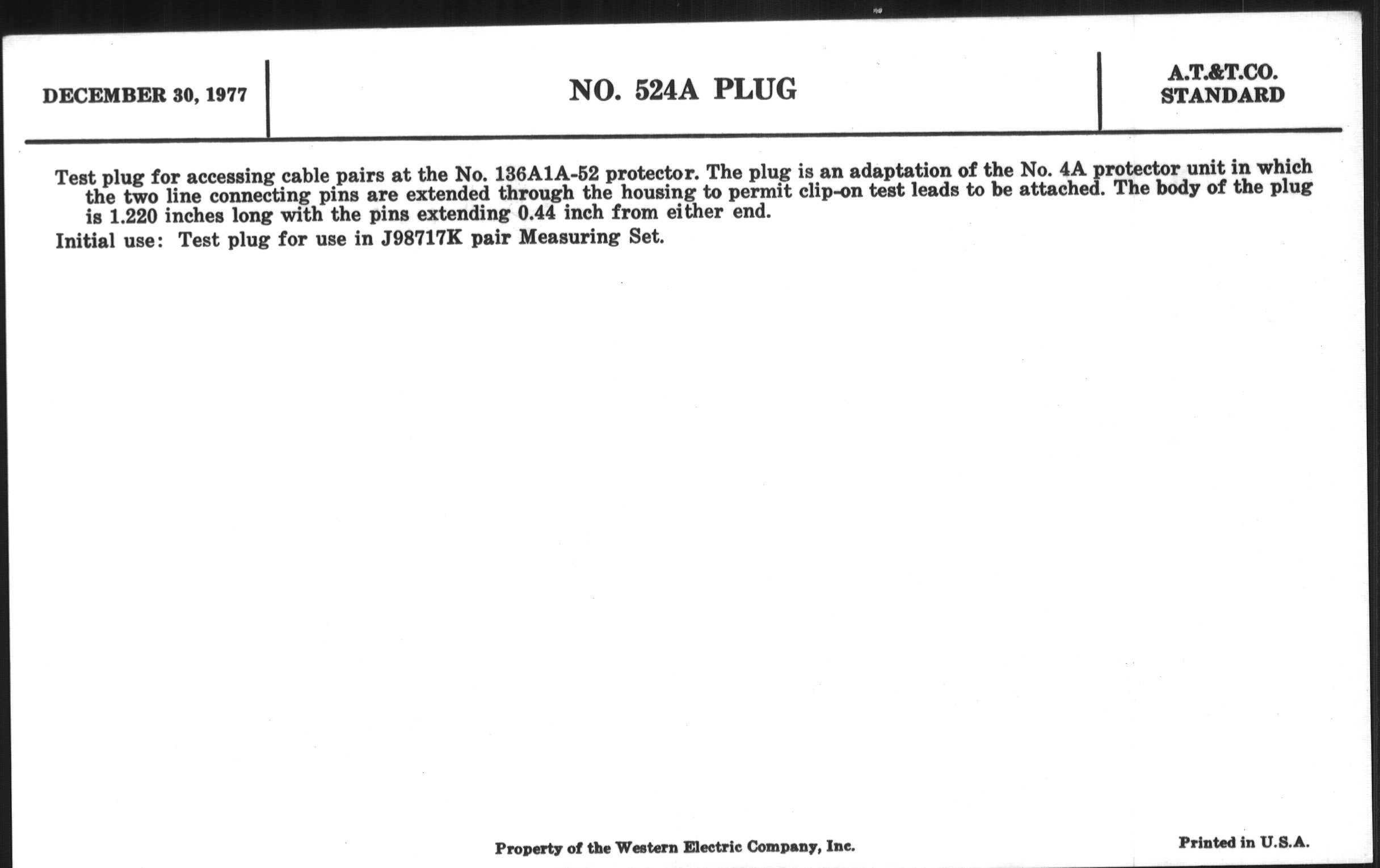 DECEMBER 30, 1977

NO. 524A PLUG

A.T.&T.CO.
STANDARD

Test plug for accessing cable pairs at the No. 136A1A-52 protector. The plug is an adaptation of the No. 4A protector unit in which the two line connecting pins are extended through the housing to permit clip-on test leads to be attached. The body of the plug is 1.220 inches long with the pins extending 0.44 inch from either end.

Initial use: Test plug for use in J98717K pair Measuring Set.

Property of the Western Electric Company, Inc.

Printed in U.S.A.